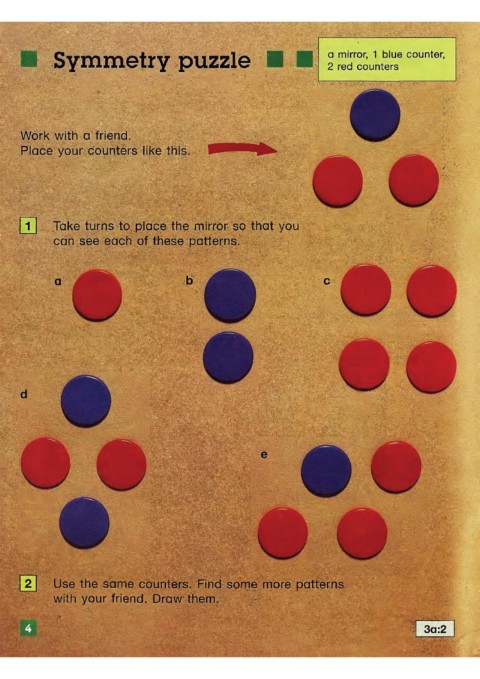 Symmetry puzzle

a mirror, 1 blue counter, 2 red counters

Work with a friend.
Place your counters like this.

1 Take turns to place the mirror so that you can see each of these patterns.

a

b

c

d

e

2 Use the same counters. Find some more patterns with your friend. Draw them.

4

3a:2